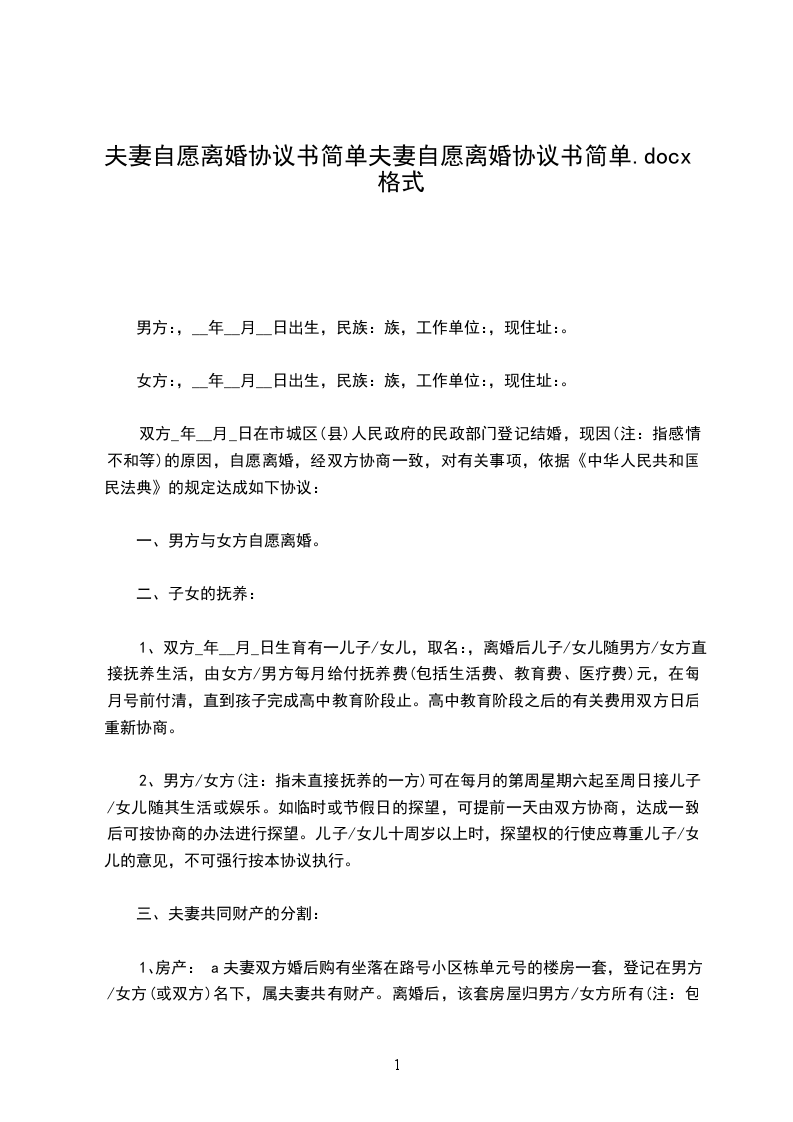 夫妻自愿离婚协议书简单夫妻自愿离婚协议书简单.docx格式

男方:，__年__月__日出生，民族：族，工作单位:，现住址:。

女方:，__年__月__日出生，民族：族，工作单位:，现住址:。

双方_年__月_日在市城区(县)人民政府的民政部门登记结婚，现因(注：指感情不和等)的原因，自愿离婚，经双方协商一致，对有关事项，依据《中华人民共和国民法典》的规定达成如下协议：

一、男方与女方自愿离婚。

二、子女的抚养：

1、双方_年__月_日生育有一儿子/女儿，取名:，离婚后儿子/女儿随男方/女方直接抚养生活，由女方/男方每月给付抚养费(包括生活费、教育费、医疗费)元，在每月号前付清，直到孩子完成高中教育阶段止。高中教育阶段之后的有关费用双方日后重新协商。

2、男方/女方(注：指未直接抚养的一方)可在每月的第周星期六起至周日接儿子/女儿随其生活或娱乐。如临时或节假日的探望，可提前一天由双方协商，达成一致后可按协商的办法进行探望。儿子/女儿十周岁以上时，探望权的行使应尊重儿子/女儿的意见，不可强行按本协议执行。

三、夫妻共同财产的分割：

1、房产： a 夫妻双方婚后购有坐落在路号小区栋单元号的楼房一套，登记在男方/女方(或双方)名下，属夫妻共有财产。离婚后，该套房屋归男方/女方所有(注：包

1